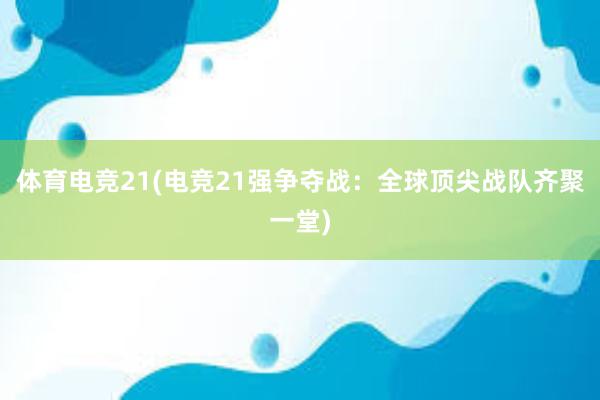 体育电竞21(电竞21强争夺战：全球顶尖战队齐聚一堂)